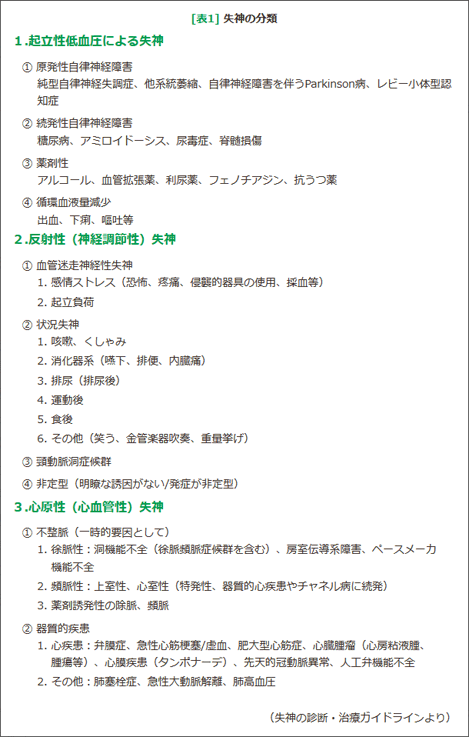 [表1] 失神の分類

1.起立性低血圧による失神

① 原発性自律神経障害
純型自律神経失調症、他系統萎縮、自律神経障害を伴うParkinson病、レビー小体型認知症

② 続発性自律神経障害
糖尿病、アミロイドーシス、尿毒症、脊髄損傷

③ 薬剤性
アルコール、血管拡張薬、利尿薬、フェノチアジン、抗うつ薬

④ 循環血液量減少
出血、下痢、嘔吐等

2.反射性（神経調節性）失神

① 血管迷走神経性失神
1. 感情ストレス（恐怖、疼痛、侵襲的器具の使用、採血等）
2. 起立負荷

② 状況失神
1. 咳嗽、くしゃみ
2. 消化器系（嚥下、排便、内臓痛）
3. 排尿（排尿後）
4. 運動後
5. 食後
6. その他（笑う、金管楽器吹奏、重量挙げ）

③ 頸動脈洞症候群

④ 非定型（明瞭な誘因がない/発症が非定型）

3.心原性（心血管性）失神

① 不整脈（一時的要因として）
1. 徐脈性：洞機能不全（徐脈頻脈症候群を含む）、房室伝導系障害、ペースメーカ機能不全
2. 頻脈性：上室性、心室性（特発性、器質的心疾患やチャネル病に続発）
3. 薬剤誘発性の徐脈、頻脈

② 器質的疾患
1. 心疾患：弁膜症、急性心筋梗塞/虚血、肥大型心筋症、心臓腫瘤（心房粘液腫、腫瘍等）、心膜疾患（タンポナーデ）、先天的冠動脈異常、人工弁機能不全
2. その他：肺塞栓症、急性大動脈解離、肺高血圧

（失神の診断・治療ガイドラインより）